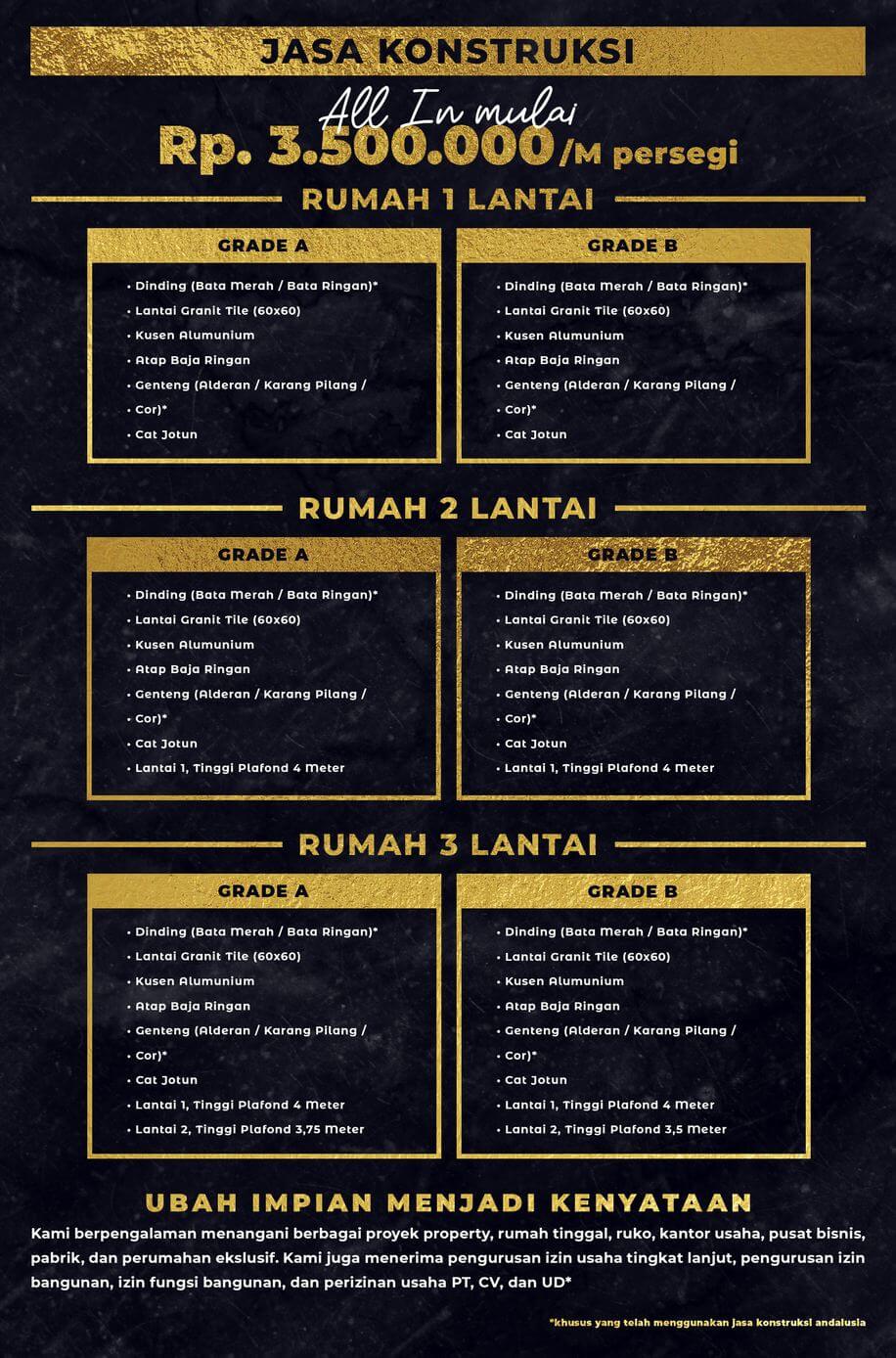 JASA KONSTRUKSI

All In mulai

Rp. 3.500.000/M persegi

RUMAH 1 LANTAI

GRADE A

• Dinding (Bata Merah / Bata Ringan)*
• Lantai Granit Tile (60x60)
• Kusen Alumunium
• Atap Baja Ringan
• Genteng (Alderan / Karang Pilang / Cor)*
• Cat Jotun

GRADE B

• Dinding (Bata Merah / Bata Ringan)*
• Lantai Granit Tile (60x60)
• Kusen Alumunium
• Atap Baja Ringan
• Genteng (Alderan / Karang Pilang / Cor)*
• Cat Jotun

RUMAH 2 LANTAI

GRADE A

• Dinding (Bata Merah / Bata Ringan)*
• Lantai Granit Tile (60x60)
• Kusen Alumunium
• Atap Baja Ringan
• Genteng (Alderan / Karang Pilang / Cor)*
• Cat Jotun
• Lantai 1, Tinggi Plafond 4 Meter

GRADE B

• Dinding (Bata Merah / Bata Ringan)*
• Lantai Granit Tile (60x60)
• Kusen Alumunium
• Atap Baja Ringan
• Genteng (Alderan / Karang Pilang / Cor)*
• Cat Jotun
• Lantai 1, Tinggi Plafond 4 Meter

RUMAH 3 LANTAI

GRADE A

• Dinding (Bata Merah / Bata Ringan)*
• Lantai Granit Tile (60x60)
• Kusen Alumunium
• Atap Baja Ringan
• Genteng (Alderan / Karang Pilang / Cor)*
• Cat Jotun
• Lantai 1, Tinggi Plafond 4 Meter
• Lantai 2, Tinggi Plafond 3,75 Meter

GRADE B

• Dinding (Bata Merah / Bata Ringan)*
• Lantai Granit Tile (60x60)
• Kusen Alumunium
• Atap Baja Ringan
• Genteng (Alderan / Karang Pilang / Cor)*
• Cat Jotun
• Lantai 1, Tinggi Plafond 4 Meter
• Lantai 2, Tinggi Plafond 3,5 Meter

UBAH IMPIAN MENJADI KENYATAAN

Kami berpengalaman menangani berbagai proyek property, rumah tinggal, ruko, kantor usaha, pusat bisnis, pabrik, dan perumahan ekslusif. Kami juga menerima pengurusan izin usaha tingkat lanjut, pengurusan izin bangunan, izin fungsi bangunan, dan perizinan usaha PT, CV, dan UD*

*khusus yang telah menggunakan jasa konstruksi andalusia